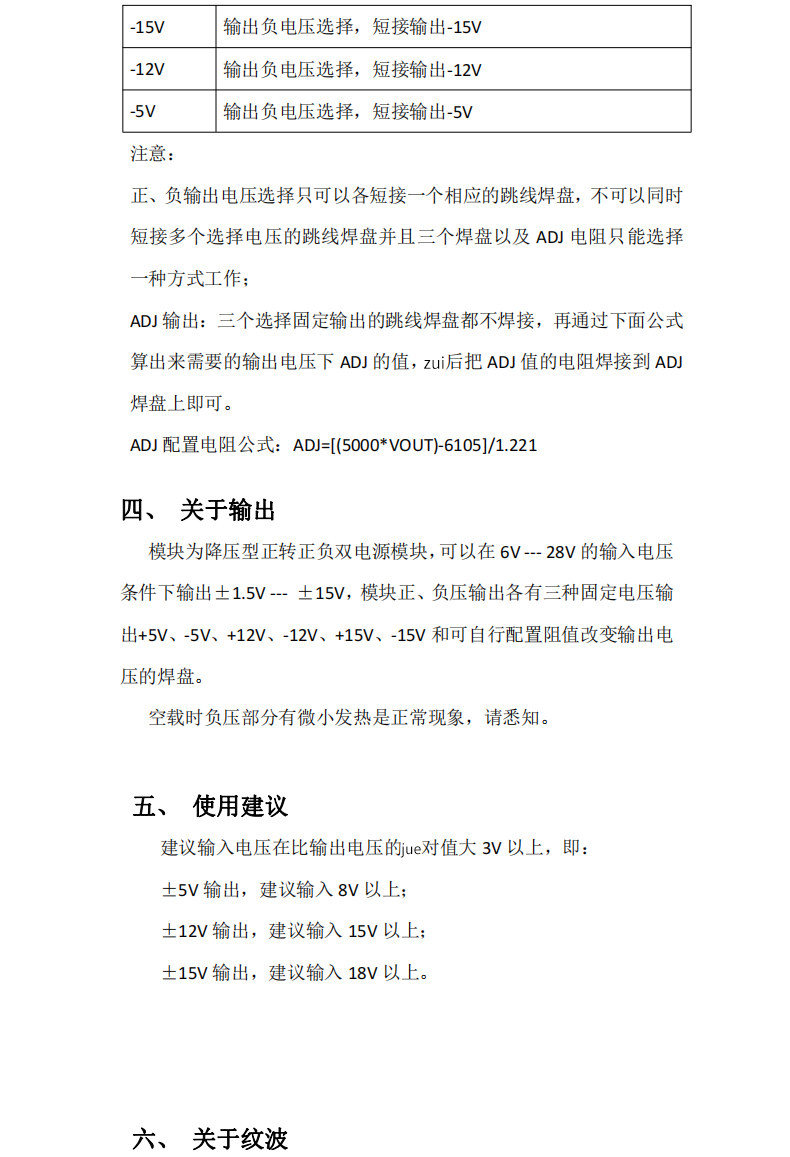 | -15V | 输出负电压选择，短接输出-15V |
|---|---|
| -12V | 输出负电压选择，短接输出-12V |
| -5V | 输出负电压选择，短接输出-5V |

注意：

正、负输出电压选择只可以各短接一个相应的跳线焊盘，不可以同时短接多个选择电压的跳线焊盘并且三个焊盘以及ADJ电阻只能选择一种方式工作；

ADJ输出：三个选择固定输出的跳线焊盘都不焊接，再通过下面公式算出来需要的输出电压下ADJ的值，zui后把ADJ值的电阻焊接到ADJ焊盘上即可。

ADJ配置电阻公式：ADJ=[(5000*VOUT)-6105]/1.221

四、 关于输出

模块为降压型正转正负双电源模块，可以在6V --- 28V的输入电压条件下输出±1.5V --- ±15V，模块正、负压输出各有三种固定电压输出+5V、-5V、+12V、-12V、+15V、-15V和可自行配置阻值改变输出电压的焊盘。

空载时负压部分有微小发热是正常现象，请悉知。

五、 使用建议

建议输入电压在比输出电压的jue对值大3V以上，即：

±5V输出，建议输入8V以上；

±12V输出，建议输入15V以上；

±15V输出，建议输入18V以上。

六、 关于纹波